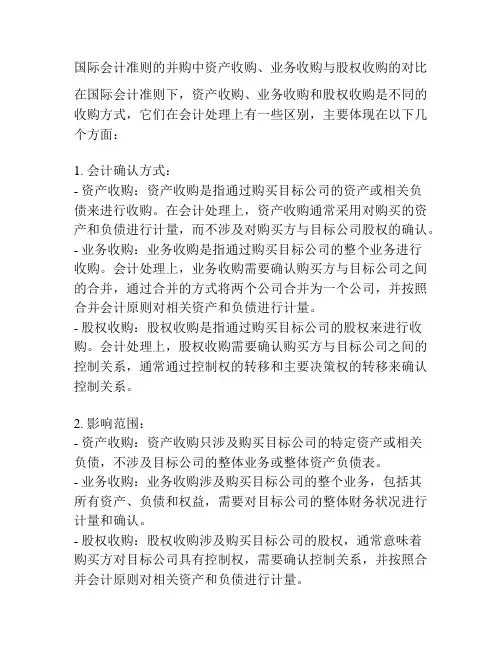 国际会计准则的并购中资产收购、业务收购与股权收购的对比

在国际会计准则下，资产收购、业务收购和股权收购是不同的收购方式，它们在会计处理上有一些区别，主要体现在以下几个方面：

1. 会计确认方式：
- 资产收购：资产收购是指通过购买目标公司的资产或相关负债来进行收购。在会计处理上，资产收购通常采用对购买的资产和负债进行计量，而不涉及对购买方与目标公司股权的确认。
- 业务收购：业务收购是指通过购买目标公司的整个业务进行收购。会计处理上，业务收购需要确认购买方与目标公司之间的合并，通过合并的方式将两个公司合并为一个公司，并按照合并会计原则对相关资产和负债进行计量。
- 股权收购：股权收购是指通过购买目标公司的股权来进行收购。会计处理上，股权收购需要确认购买方与目标公司之间的控制关系，通常通过控制权的转移和主要决策权的转移来确认控制关系。

2. 影响范围：
- 资产收购：资产收购只涉及购买目标公司的特定资产或相关负债，不涉及目标公司的整体业务或整体资产负债表。
- 业务收购：业务收购涉及购买目标公司的整个业务，包括其所有资产、负债和权益，需要对目标公司的整体财务状况进行计量和确认。
- 股权收购：股权收购涉及购买目标公司的股权，通常意味着购买方对目标公司具有控制权，需要确认控制关系，并按照合并会计原则对相关资产和负债进行计量。